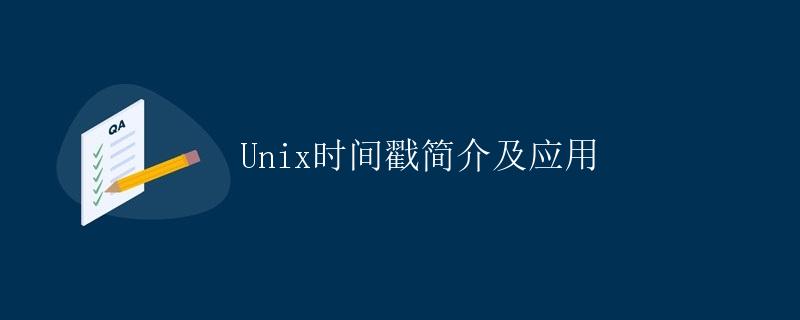 QA

Unix时间戳简介及应用